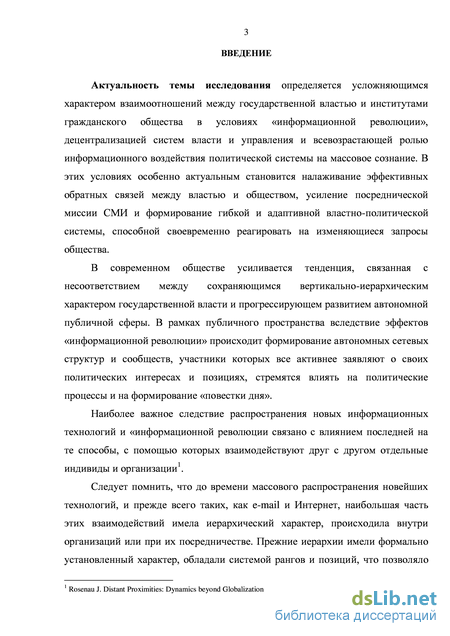 3

ВВЕДЕНИЕ

Актуальность темы исследования определяется усложняющимся характером взаимоотношений между государственной властью и институтами гражданского общества в условиях «информационной революции», децентрализацией систем власти и управления и всевозрастающей ролью информационного воздействия политической системы на массовое сознание. В этих условиях особенно актуальным становится налаживание эффективных обратных связей между властью и обществом, усиление посреднической миссии СМИ и формирование гибкой и адаптивной властно-политической системы, способной своевременно реагировать на изменяющиеся запросы общества.

В современном обществе усиливается тенденция, связанная с несоответствием между сохраняющимся вертикально-иерархическим характером государственной власти и прогрессирующем развитием автономной публичной сферы. В рамках публичного пространства вследствие эффектов «информационной революции» происходит формирование автономных сетевых структур и сообществ, участники которых все активнее заявляют о своих политических интересах и позициях, стремятся влиять на политические процессы и на формирование «повестки дня».

Наиболее важное следствие распространения новых информационных технологий и «информационной революции связано с влиянием последней на те способы, с помощью которых взаимодействуют друг с другом отдельные индивиды и организации$^1$.

Следует помнить, что до времени массового распространения новейших технологий, и прежде всего таких, как e-mail и Интернет, наибольшая часть этих взаимодействий имела иерархический характер, происходила внутри организаций или при их посредничестве. Прежние иерархии имели формально установленный характер, обладали системой рангов и позиций, что позволяло

$^1$ Rosenau J. Distant Proximities: Dynamics beyond Globalization

dsLib.net
библиотека диссертаций